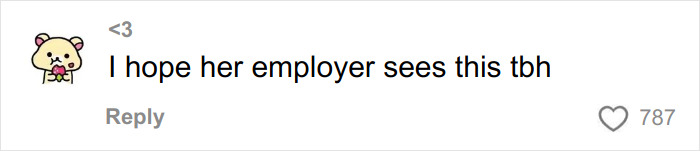 <3

I hope her employer sees this tbh

Reply

787